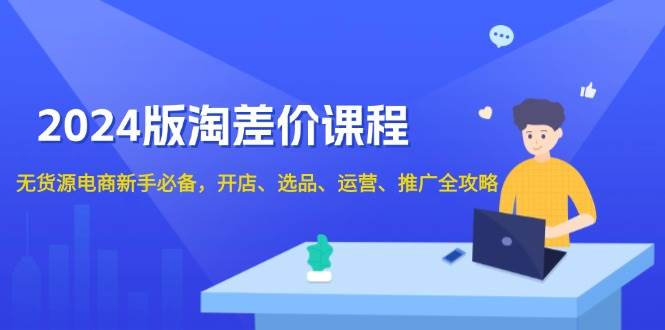 2024版淘差价课程

无货源电商新手必备，开店、选品、运营、推广全攻略